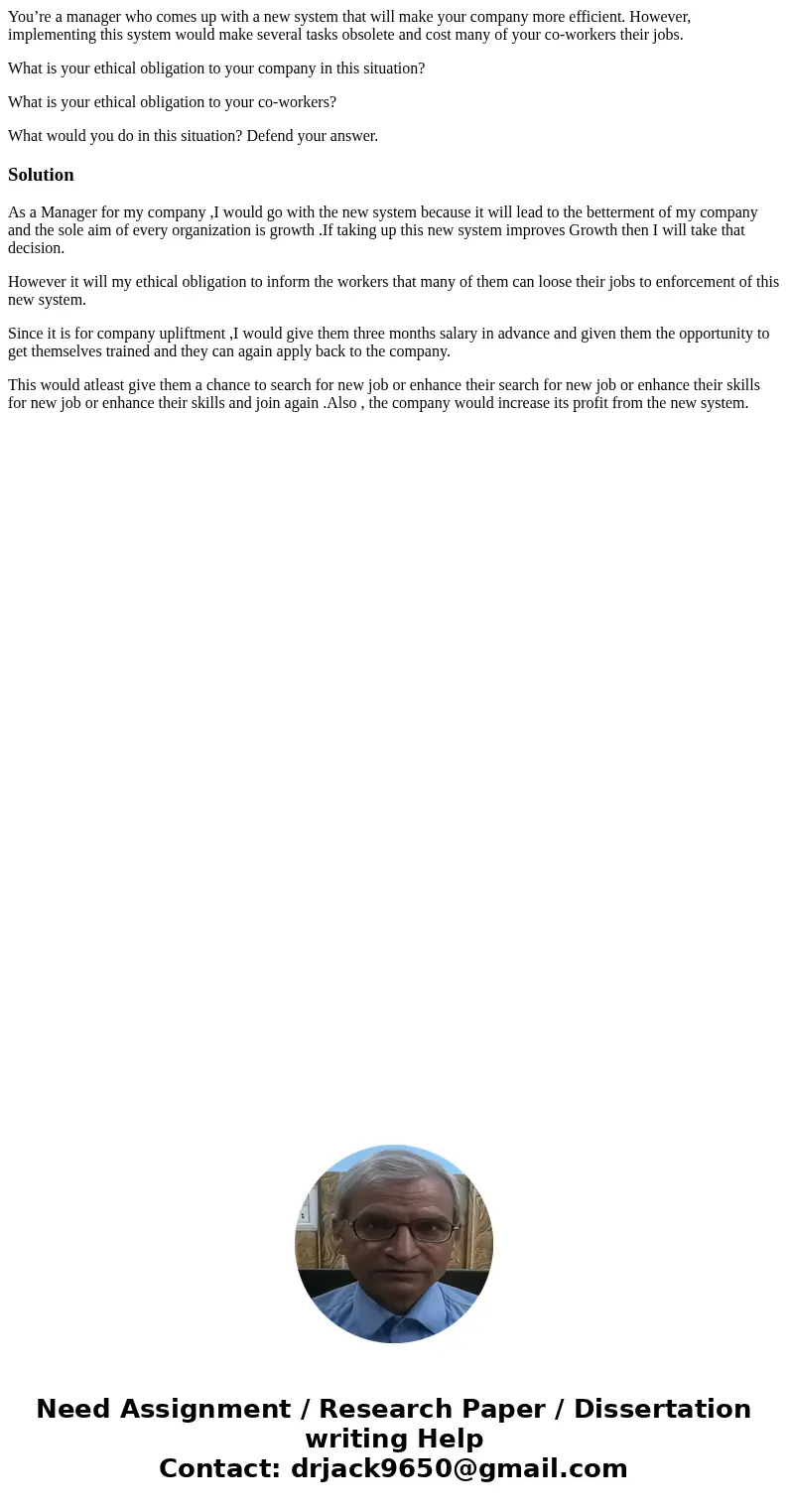 You’re a manager who comes up with a new system that will make your company more efficient. However, implementing this system would make several tasks obsolete and cost many of your co-workers their jobs.

What is your ethical obligation to your company in this situation?

What is your ethical obligation to your co-workers?

What would you do in this situation? Defend your answer.

Solution

As a Manager for my company ,I would go with the new system because it will lead to the betterment of my company and the sole aim of every organization is growth .If taking up this new system improves Growth then I will take that decision.

However it will my ethical obligation to inform the workers that many of them can loose their jobs to enforcement of this new system.

Since it is for company upliftment ,I would give them three months salary in advance and given them the opportunity to get themselves trained and they can again apply back to the company.

This would atleast give them a chance to search for new job or enhance their search for new job or enhance their skills for new job or enhance their skills and join again .Also , the company would increase its profit from the new system.

Need Assignment / Research Paper / Dissertation writing Help
Contact: drjack9650@gmail.com